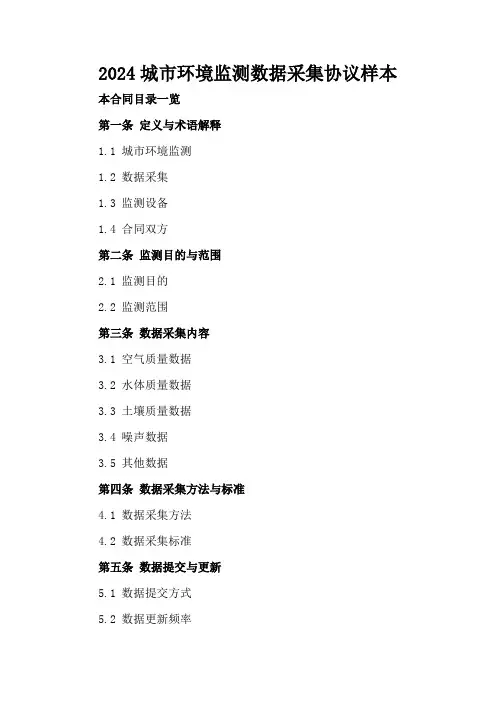 2024 城市环境监测数据采集协议样本

本合同目录一览

第一条 定义与术语解释

1.1 城市环境监测

1.2 数据采集

1.3 监测设备

1.4 合同双方

第二条 监测目的与范围

2.1 监测目的

2.2 监测范围

第三条 数据采集内容

3.1 空气质量数据

3.2 水体质量数据

3.3 土壤质量数据

3.4 噪声数据

3.5 其他数据

第四条 数据采集方法与标准

4.1 数据采集方法

4.2 数据采集标准

第五条 数据提交与更新

5.1 数据提交方式

5.2 数据更新频率